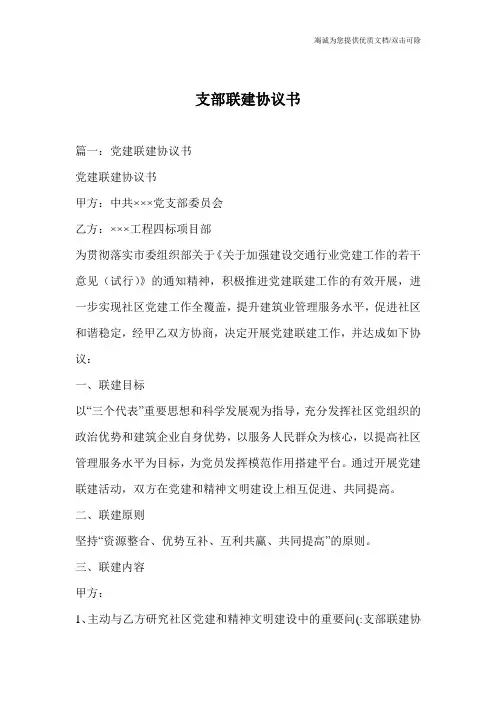 竭诚为您提供优质文档/双击可除

支部联建协议书

篇一：党建联建协议书

党建联建协议书

甲方：中共×××党支部委员会

乙方：×××工程四标项目部

为贯彻落实市委组织部关于《关于加强建设交通行业党建工作的若干意见（试行）》的通知精神，积极推进党建联建工作的有效开展，进一步实现社区党建工作全覆盖，提升建筑业管理服务水平，促进社区和谐稳定，经甲乙双方协商，决定开展党建联建工作，并达成如下协议：

一、联建目标

以“三个代表”重要思想和科学发展观为指导，充分发挥社区党组织的政治优势和建筑企业自身优势，以服务人民群众为核心，以提高社区管理服务水平为目标，为党员发挥模范作用搭建平台。通过开展党建联建活动，双方在党建和精神文明建设上相互促进、共同提高。

二、联建原则

坚持“资源整合、优势互补、互利共赢、共同提高”的原则。

三、联建内容

甲方：

1、主动与乙方研究社区党建和精神文明建设中的重要问(:支部联建协